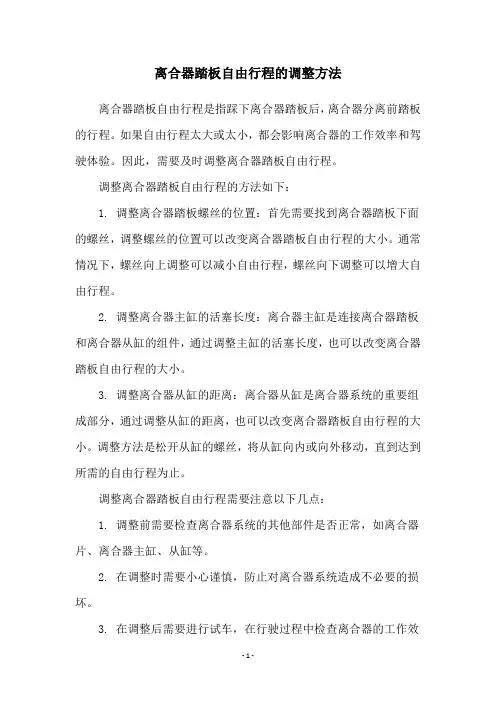 离合器踏板自由行程的调整方法

离合器踏板自由行程是指踩下离合器踏板后，离合器分离前踏板的行程。如果自由行程太大或太小，都会影响离合器的工作效率和驾驶体验。因此，需要及时调整离合器踏板自由行程。

调整离合器踏板自由行程的方法如下：

1. 调整离合器踏板螺丝的位置：首先需要找到离合器踏板下面的螺丝，调整螺丝的位置可以改变离合器踏板自由行程的大小。通常情况下，螺丝向上调整可以减小自由行程，螺丝向下调整可以增大自由行程。

2. 调整离合器主缸的活塞长度：离合器主缸是连接离合器踏板和离合器从缸的组件，通过调整主缸的活塞长度，也可以改变离合器踏板自由行程的大小。

3. 调整离合器从缸的距离：离合器从缸是离合器系统的重要组成部分，通过调整从缸的距离，也可以改变离合器踏板自由行程的大小。调整方法是松开从缸的螺丝，将从缸向内或向外移动，直到达到所需的自由行程为止。

调整离合器踏板自由行程需要注意以下几点：

1. 调整前需要检查离合器系统的其他部件是否正常，如离合器片、离合器主缸、从缸等。

2. 在调整时需要小心谨慎，防止对离合器系统造成不必要的损坏。

3. 在调整后需要进行试车，在行驶过程中检查离合器的工作效

- 1 -